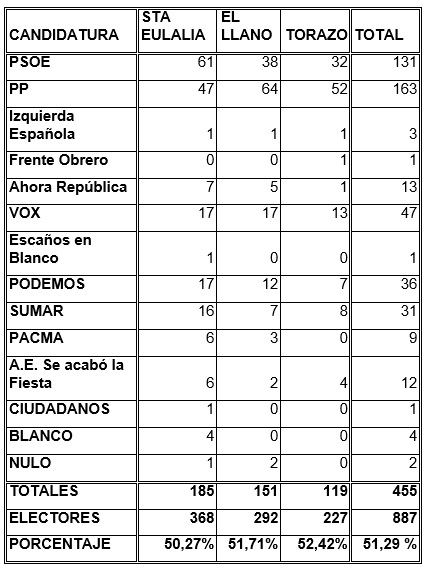 | CANDIDATURA | STA EULALIA | EL LLANO | TORAZO | TOTAL |
|---|---|---|---|---|
| PSOE | 61 | 38 | 32 | 131 |
| PP | 47 | 64 | 52 | 163 |
| Izquierda Española | 1 | 1 | 1 | 3 |
| Frente Obrero | 0 | 0 | 1 | 1 |
| Ahora República | 7 | 5 | 1 | 13 |
| VOX | 17 | 17 | 13 | 47 |
| Escaños en Blanco | 1 | 0 | 0 | 1 |
| PODEMOS | 17 | 12 | 7 | 36 |
| SUMAR | 16 | 7 | 8 | 31 |
| PACMA | 6 | 3 | 0 | 9 |
| A.E. Se acabó la Fiesta | 6 | 2 | 4 | 12 |
| CIUDADANOS | 1 | 0 | 0 | 1 |
| BLANCO | 4 | 0 | 0 | 4 |
| NULO | 1 | 2 | 0 | 2 |
| TOTALES | 185 | 151 | 119 | 455 |
| ELECTORES | 368 | 292 | 227 | 887 |
| PORCENTAJE | 50,27% | 51,71% | 52,42% | 51,29 % |